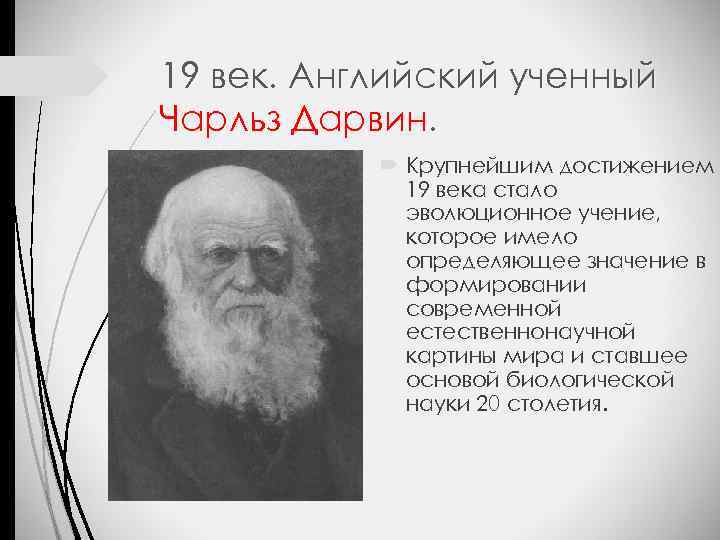 19 век. Английский ученный Чарльз Дарвин.

Крупнейшим достижением 19 века стало эволюционное учение, которое имело определяющее значение в формировании современной естественнонаучной картины мира и ставшее основой биологической науки 20 столетия.